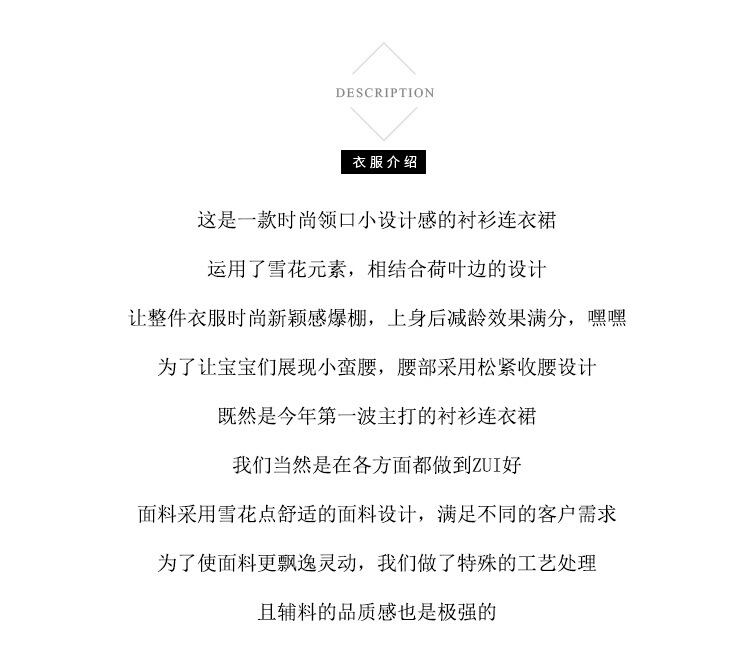 DESCRIPTION

衣服介绍

这是一款时尚领口小设计感的衬衫连衣裙

运用了雪花元素，相结合荷叶边的设计

让整件衣服时尚新颖感爆棚，上身后减龄效果满分，嘿嘿

为了让宝宝们展现小蛮腰，腰部采用松紧收腰设计

既然是今年第一波主打的衬衫连衣裙

我们当然是在各方面都做到ZUI好

面料采用雪花点舒适的面料设计，满足不同的客户需求

为了使面料更飘逸灵动，我们做了特殊的工艺处理

且辅料的品质感也是极强的